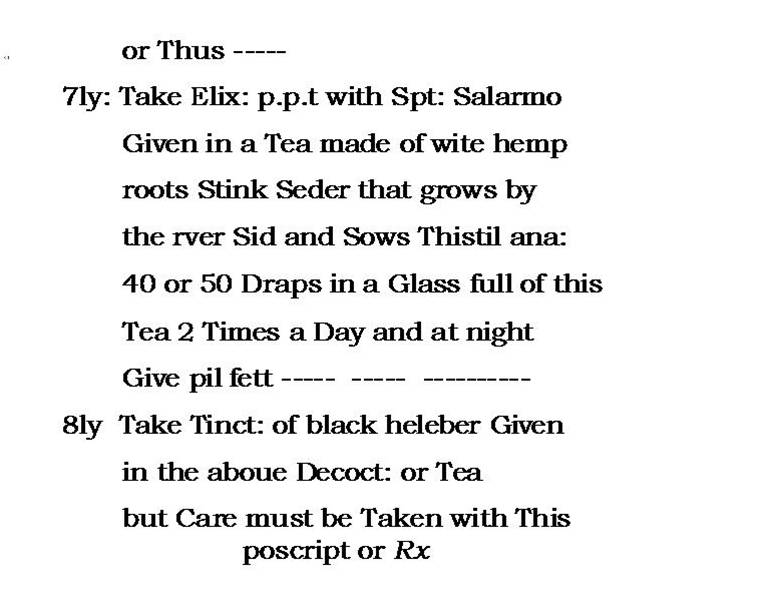 or Thus -----

7ly: Take Elix: p.p.t with Spt: Salarmo Given in a Tea made of wite hemp roots Stink Seder that grows by the rver Sid and Sows Thistil ana: 40 or 50 Draps in a Glass full of this Tea 2 Times a Day and at night Give pil fett ----- ----- ---------

8ly Take Tinct: of black heleber Given in the aboue Decoct: or Tea but Care must be Taken with This poscript or Rx